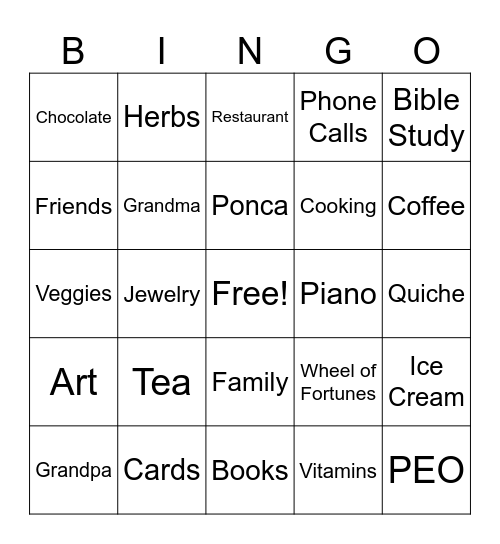 | B | I | N | G | O |
|---|---|---|---|---|
| Chocolate | Herbs | Restaurant | Phone Calls | Bible Study |
| Friends | Grandma | Ponca | Cooking | Coffee |
| Veggies | Jewelry | Free! | Piano | Quiche |
| Art | Tea | Family | Wheel of Fortunes | Ice Cream |
| Grandpa | Cards | Books | Vitamins | PEO |